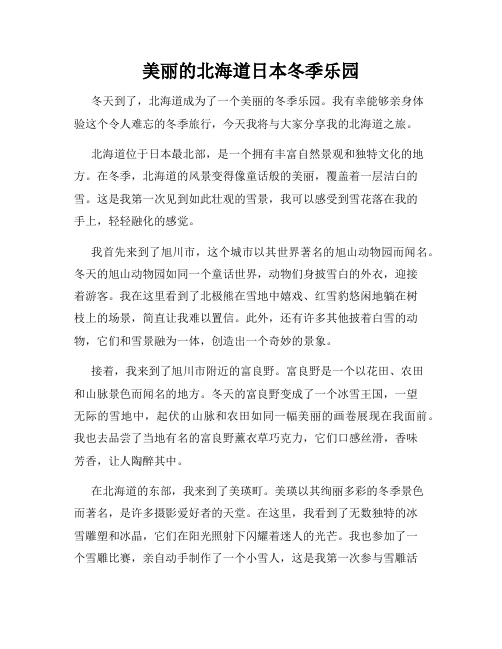 美丽的北海道日本冬季乐园

冬天到了，北海道成为了一个美丽的冬季乐园。我有幸能够亲身体验这个令人难忘的冬季旅行，今天我将与大家分享我的北海道之旅。

北海道位于日本最北部，是一个拥有丰富自然景观和独特文化的地方。在冬季，北海道的风景变得像童话般的美丽，覆盖着一层洁白的雪。这是我第一次见到如此壮观的雪景，我可以感受到雪花落在我的手上，轻轻融化的感觉。

我首先来到了旭川市，这个城市以其世界著名的旭山动物园而闻名。冬天的旭山动物园如同一个童话世界，动物们身披雪白的外衣，迎接着游客。我在这里看到了北极熊在雪地中嬉戏、红雪豹悠闲地躺在树枝上的场景，简直让我难以置信。此外，还有许多其他披着白雪的动物，它们和雪景融为一体，创造出一个奇妙的景象。

接着，我来到了旭川市附近的富良野。富良野是一个以花田、农田和山脉景色而闻名的地方。冬天的富良野变成了一个冰雪王国，一望无际的雪地中，起伏的山脉和农田如同一幅美丽的画卷展现在我面前。我也去品尝了当地有名的富良野薰衣草巧克力，它们口感丝滑，香味芳香，让人陶醉其中。

在北海道的东部，我来到了美瑛町。美瑛以其绚丽多彩的冬季景色而著名，是许多摄影爱好者的天堂。在这里，我看到了无数独特的冰雪雕塑和冰晶，它们在阳光照射下闪耀着迷人的光芒。我也参加了一个雪雕比赛，亲自动手制作了一个小雪人，这是我第一次参与雪雕活